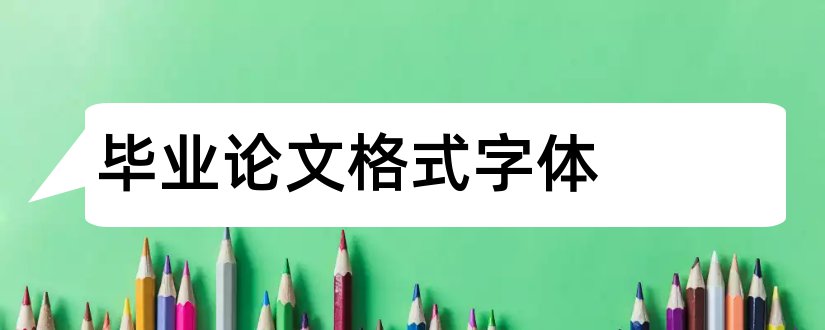 毕业论文格式字体